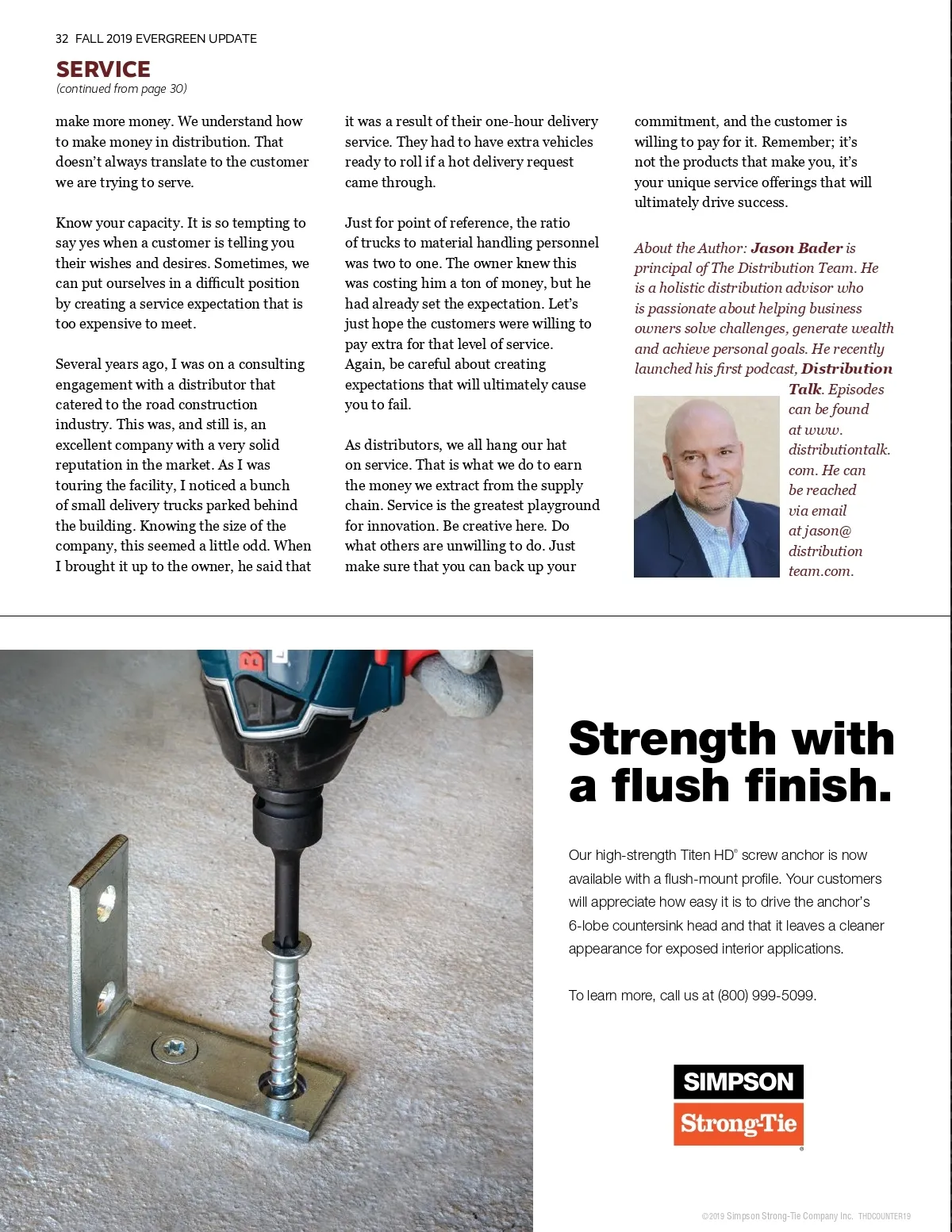 32 FALL 2019 EVERGREEN UPDATE

SERVICE
(continued from page 30)

make more money. We understand how to make money in distribution. That doesn't always translate to the customer we are trying to serve.

Know your capacity. It is so tempting to say yes when a customer is telling you their wishes and desires. Sometimes, we can put ourselves in a difficult position by creating a service expectation that is too expensive to meet.

Several years ago, I was on a consulting engagement with a distributor that catered to the road construction industry. This was, and still is, an excellent company with a very solid reputation in the market. As I was touring the facility, I noticed a bunch of small delivery trucks parked behind the building. Knowing the size of the company, this seemed a little odd. When I brought it up to the owner, he said that it was a result of their one-hour delivery service. They had to have extra vehicles ready to roll if a hot delivery request came through.

Just for point of reference, the ratio of trucks to material handling personnel was two to one. The owner knew this was costing him a ton of money, but he had already set the expectation. Let's just hope the customers were willing to pay extra for that level of service. Again, be careful about creating expectations that will ultimately cause you to fail.

As distributors, we all hang our hat on service. That is what we do to earn the money we extract from the supply chain. Service is the greatest playground for innovation. Be creative here. Do what others are unwilling to do. Just make sure that you can back up your commitment, and the customer is willing to pay for it. Remember; it's not the products that make you, it's your unique service offerings that will ultimately drive success.

About the Author: Jason Bader is principal of The Distribution Team. He is a holistic distribution advisor who is passionate about helping business owners solve challenges, generate wealth and achieve personal goals. He recently launched his first podcast, Distribution Talk. Episodes can be found at www.distributiontalk.com. He can be reached via email at jason@distributionteam.com.

Strength with a flush finish.

Our high-strength Titen HD® screw anchor is now available with a flush-mount profile. Your customers will appreciate how easy it is to drive the anchor's 6-lobe countersink head and that it leaves a cleaner appearance for exposed interior applications.

To learn more, call us at (800) 999-5099.

SIMPSON
Strong-Tie®

©2019 Simpson Strong-Tie Company Inc. THDCOUNTER19